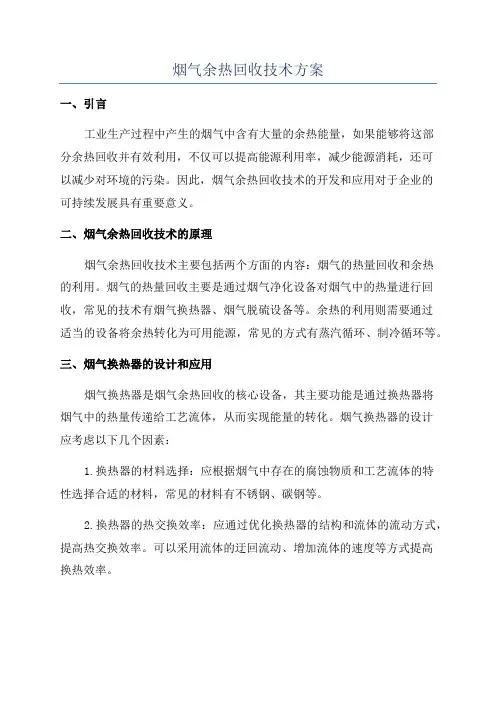 烟气余热回收技术方案

一、引言

工业生产过程中产生的烟气中含有大量的余热能量，如果能够将这部分余热回收并有效利用，不仅可以提高能源利用率，减少能源消耗，还可以减少对环境的污染。因此，烟气余热回收技术的开发和应用对于企业的可持续发展具有重要意义。

二、烟气余热回收技术的原理

烟气余热回收技术主要包括两个方面的内容：烟气的热量回收和余热的利用。烟气的热量回收主要是通过烟气净化设备对烟气中的热量进行回收，常见的技术有烟气换热器、烟气脱硫设备等。余热的利用则需要通过适当的设备将余热转化为可用能源，常见的方式有蒸汽循环、制冷循环等。

三、烟气换热器的设计和应用

烟气换热器是烟气余热回收的核心设备，其主要功能是通过换热器将烟气中的热量传递给工艺流体，从而实现能量的转化。烟气换热器的设计应考虑以下几个因素：

1.换热器的材料选择：应根据烟气中存在的腐蚀物质和工艺流体的特性选择合适的材料，常见的材料有不锈钢、碳钢等。

2.换热器的热交换效率：应通过优化换热器的结构和流体的流动方式，提高热交换效率。可以采用流体的迂回流动、增加流体的速度等方式提高换热效率。